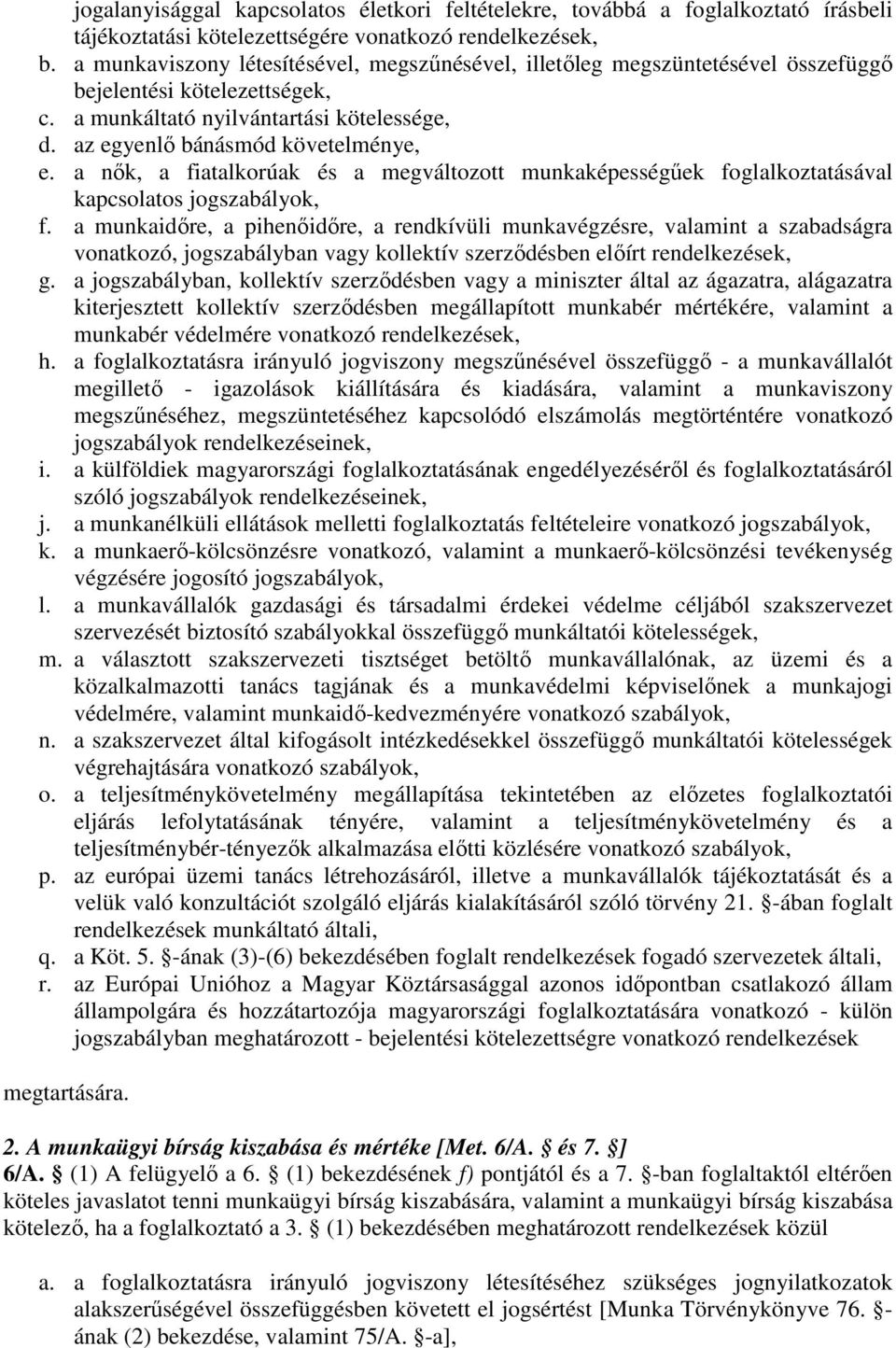 jogalanyisággal kapcsolatos életkori feltételekre, továbbá a foglalkoztató írásbeli tájékoztatási kötelezettségére vonatkozó rendelkezések,
b. a munkaviszony létesítésével, megszűnésével, illetőleg megszüntetésével összefüggő bejelentési kötelezettségek,
c. a munkáltató nyilvántartási kötelessége,
d. az egyenlő bánásmód követelménye,
e. a nők, a fiatalkorúak és a megváltozott munkaképességűek foglalkoztatásával kapcsolatos jogszabályok,
f. a munkaidőre, a pihenőidőre, a rendkívüli munkavégzésre, valamint a szabadságra vonatkozó, jogszabályban vagy kollektív szerződésben előírt rendelkezések,
g. a jogszabályban, kollektív szerződésben vagy a miniszter által az ágazatra, alágazatra kiterjesztett kollektív szerződésben megállapított munkabér mértékére, valamint a munkabér védelmére vonatkozó rendelkezések,
h. a foglalkoztatásra irányuló jogviszony megszűnésével összefüggő - a munkavállalót megillető - igazolások kiállítására és kiadására, valamint a munkaviszony megszűnéséhez, megszüntetéséhez kapcsolódó elszámolás megtörténtére vonatkozó jogszabályok rendelkezéseinek,
i. a külföldiek magyarországi foglalkoztatásának engedélyezéséről és foglalkoztatásáról szóló jogszabályok rendelkezéseinek,
j. a munkanélküli ellátások melletti foglalkoztatás feltételeire vonatkozó jogszabályok,
k. a munkaerő-kölcsönzésre vonatkozó, valamint a munkaerő-kölcsönzési tevékenység végzésére jogosító jogszabályok,
l. a munkavállalók gazdasági és társadalmi érdekei védelme céljából szakszervezet szervezését biztosító szabályokkal összefüggő munkáltatói kötelességek,
m. a választott szakszervezeti tisztséget betöltő munkavállalónak, az üzemi és a közalkalmazotti tanács tagjának és a munkavédelmi képviselőnek a munkajogi védelmére, valamint munkaidő-kedvezményére vonatkozó szabályok,
n. a szakszervezet által kifogásolt intézkedésekkel összefüggő munkáltatói kötelesség végrehajtására vonatkozó szabályok,
o. a teljesítménykövetelmény megállapítása tekintetében az előzetes foglalkoztatói eljárás lefolytatásának tényére, valamint a teljesítménykövetelmény és a teljesítménybér-tényezők alkalmazása előtti közlésére vonatkozó szabályok,
p. az európai üzemi tanács létrehozásáról, illetve a munkavállalók tájékoztatását és a velük való konzultációt szolgáló eljárás kialakításáról szóló törvény 21. §-ában foglalt rendelkezések munkáltató általi,
q. a Köt. 5. §-ának (3)-(6) bekezdésében foglalt rendelkezések fogadó szervezetek általi,
r. az Európai Unióhoz a Magyar Köztársasággal azonos időpontban csatlakozó állam állampolgára és hozzátartozója magyarországi foglalkoztatására vonatkozó - külön jogszabályban meghatározott - bejelentési kötelezettségre vonatkozó rendelkezések

megtartására.

2. A munkaügyi bírság kiszabása és mértéke [Met. 6/A. § és 7. §]
6/A. § (1) A felügyelő a 6. § (1) bekezdésének f) pontjától és a 7. §-ban foglaltaktól eltérően köteles javaslatot tenni munkaügyi bírság kiszabására, valamint a munkaügyi bírság kiszabása kötelező, ha a foglalkoztató a 3. § (1) bekezdésében meghatározott rendelkezések közül

a. a foglalkoztatásra irányuló jogviszony létesítéséhez szükséges jognyilatkozatok alakszerűségével összefüggésben követett el jogsértést [Munka Törvénykönyve 76. §-ának (2) bekezdése, valamint 75/A. §-a],